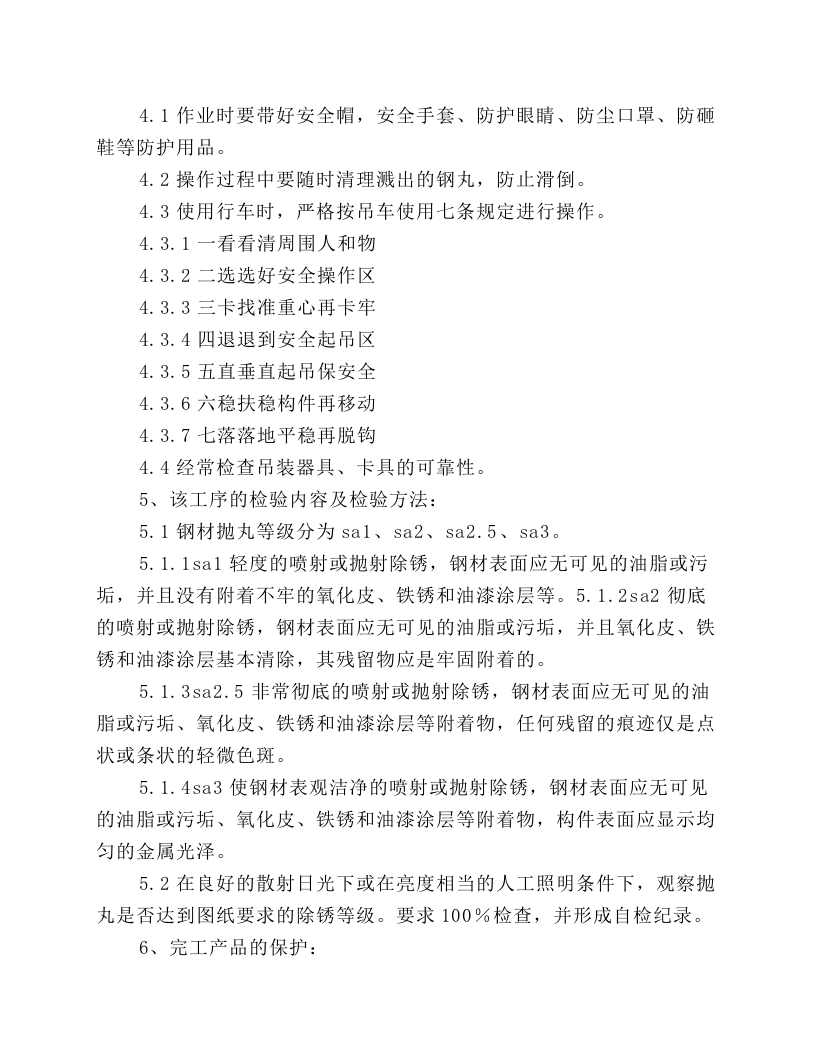 4.1作业时要带好安全帽，安全手套、防护眼睛、防尘口罩、防砸鞋等防护用品。

4.2操作过程中要随时清理溅出的钢丸，防止滑倒。

4.3使用行车时，严格按吊车使用七条规定进行操作。

4.3.1一看看清周围人和物

4.3.2二选选好安全操作区

4.3.3三卡找准重心再卡牢

4.3.4四退退到安全起吊区

4.3.5五直垂直起吊保安全

4.3.6六稳扶稳构件再移动

4.3.7七落落地平稳再脱钩

4.4经常检查吊装器具、卡具的可靠性。

5、该工序的检验内容及检验方法：

5.1钢材抛丸等级分为sa1、sa2、sa2.5、sa3。

5.1.1sa1轻度的喷射或抛射除锈，钢材表面应无可见的油脂或污垢，并且没有附着不牢的氧化皮、铁锈和油漆涂层等。5.1.2sa2彻底的喷射或抛射除锈，钢材表面应无可见的油脂或污垢，并且氧化皮、铁锈和油漆涂层基本清除，其残留物应是牢固附着的。

5.1.3sa2.5非常彻底的喷射或抛射除锈，钢材表面应无可见的油脂或污垢、氧化皮、铁锈和油漆涂层等附着物，任何残留的痕迹仅是点状或条状的轻微色斑。

5.1.4sa3使钢材表观洁净的喷射或抛射除锈，钢材表面应无可见的油脂或污垢、氧化皮、铁锈和油漆涂层等附着物，构件表面应显示均匀的金属光泽。

5.2在良好的散射日光下或在亮度相当的人工照明条件下，观察抛丸是否达到图纸要求的除锈等级。要求100％检查，并形成自检纪录。

6、完工产品的保护：